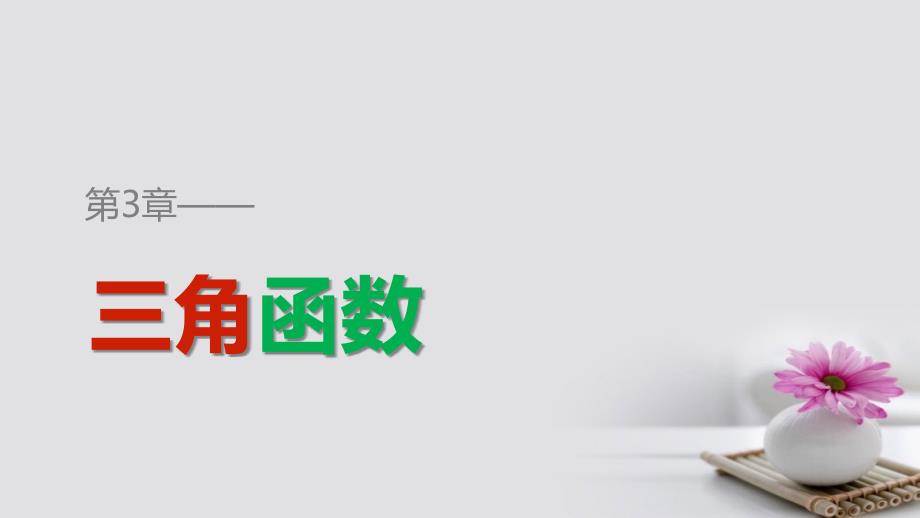 第3章——

三角函数